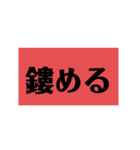 鏤める